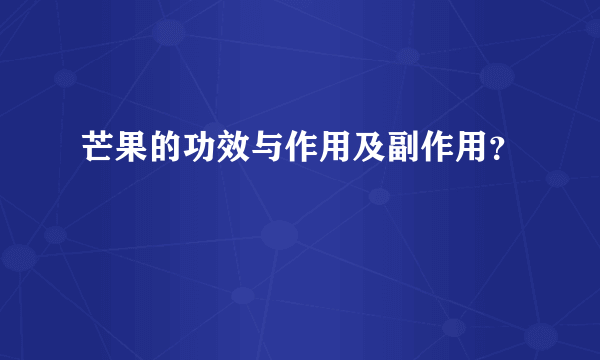 芒果的功效与作用及副作用？